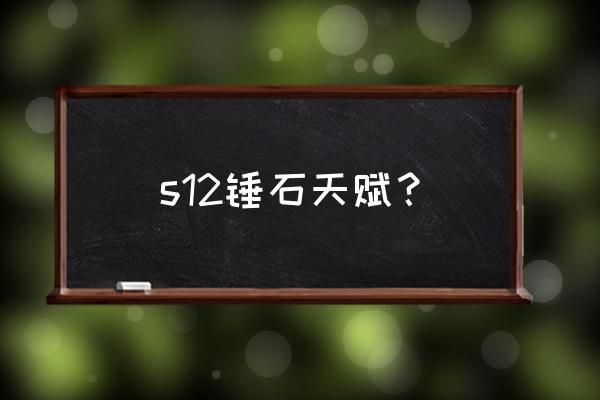 s12锤石天赋？